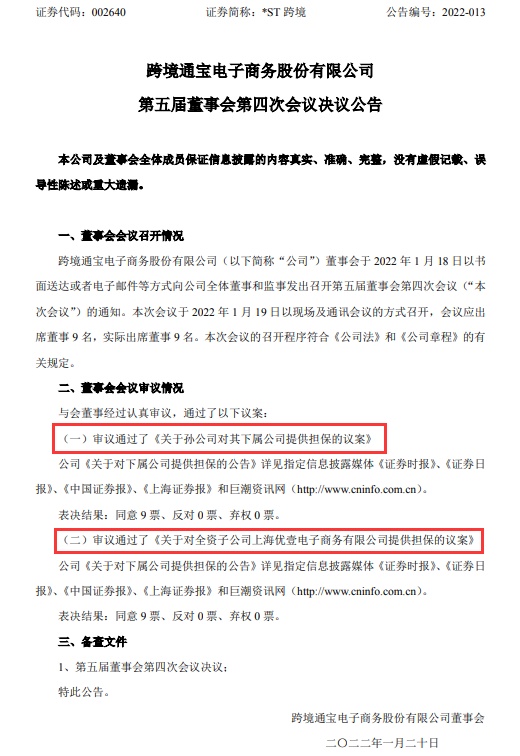 证券代码：002640　　　　证券简称：*ST 跨境　　　　公告编号：2022-013

跨境通宝电子商务股份有限公司
第五届董事会第四次会议决议公告

本公司及董事会全体成员保证信息披露的内容真实、准确、完整，没有虚假记载、误导性陈述或重大遗漏。

一、董事会会议召开情况

跨境通宝电子商务股份有限公司（以下简称“公司”）董事会于 2022 年 1 月 18 日以书面送达或者电子邮件等方式向公司全体董事和监事发出召开第五届董事会第四次会议（“本次会议”）的通知。本次会议于 2022 年 1 月 19 日以现场及通讯会议的方式召开，会议应出席董事 9 名，实际出席董事 9 名。本次会议的召开程序符合《公司法》和《公司章程》的有关规定。

二、董事会会议审议情况

与会董事经过认真审议，通过了以下议案：

（一）审议通过了《关于孙公司对其下属公司提供担保的议案》

公司《关于对下属公司提供担保的公告》详见指定信息披露媒体《证券时报》、《证券日报》、《中国证券报》、《上海证券报》和巨潮资讯网（http://www.cninfo.com.cn）。

表决结果：同意 9 票、反对 0 票、弃权 0 票。

（二）审议通过了《关于对全资子公司上海优壹电子商务有限公司提供担保的议案》

公司《关于对下属公司提供担保的公告》详见指定信息披露媒体《证券时报》、《证券日报》、《中国证券报》、《上海证券报》和巨潮资讯网（http://www.cninfo.com.cn）。

表决结果：同意 9 票、反对 0 票、弃权 0 票。

三、备查文件

1、第五届董事会第四次会议决议；

特此公告。

跨境通宝电子商务股份有限公司董事会
二〇二二年一月二十日